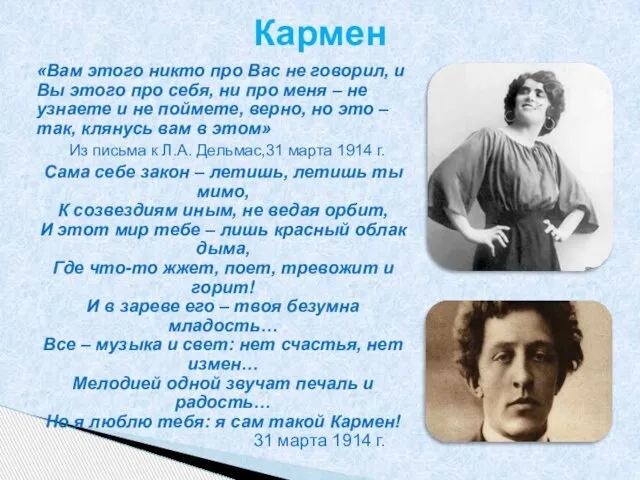 Кармен

«Вам этого никто про Вас не говорил, и Вы этого про себя, ни про меня – не узнаете и не поймете, верно, но это – так, клянусь вам в этом»

Из письма к Л.А. Дельмас,31 марта 1914 г.

Сама себе закон – летишь, летишь ты мимо,
К созвездиям иным, не ведая орбит,
И этот мир тебе – лишь красный облак дыма,
Где что-то жжет, поет, тревожит и горит!
И в зареве его – твоя безумна младость…
Все – музыка и свет: нет счастья, нет измен…
Мелодией одной звучат печаль и радость…
Но я люблю тебя: я сам такой Кармен!

31 марта 1914 г.